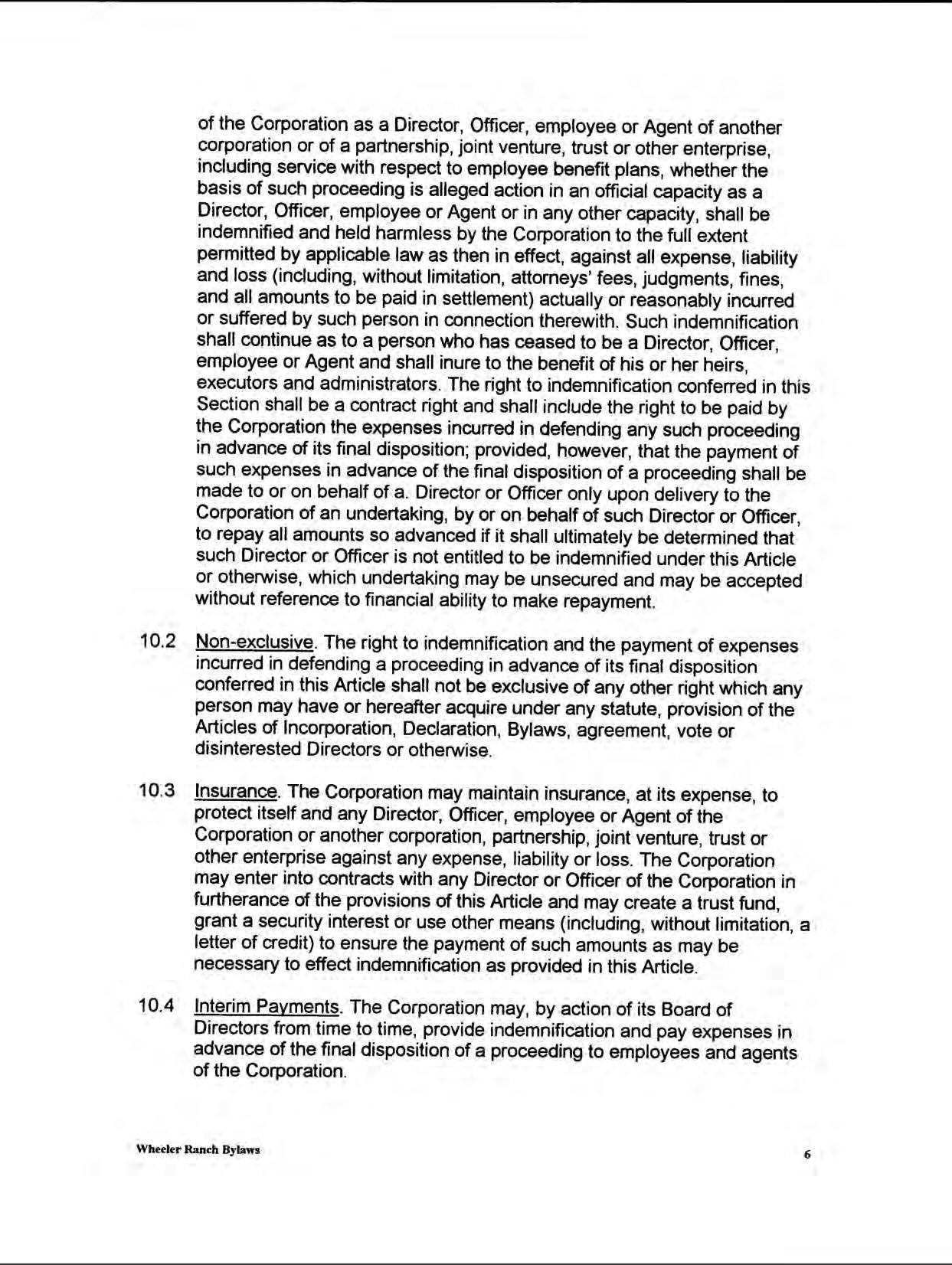 of the Corporation as a Director, Officer, employee or Agent of another corporation or of a partnership, joint venture, trust or other enterprise, including service with respect to employee benefit plans, whether the basis of such proceeding is alleged action in an official capacity as a Director, Officer, employee or Agent or in any other capacity, shall be indemnified and held harmless by the Corporation to the full extent permitted by applicable law as then in effect, against all expense, liability and loss (including, without limitation, attorneys' fees, judgments, fines, and all amounts to be paid in settlement) actually or reasonably incurred or suffered by such person in connection therewith. Such indemnification shall continue as to a person who has ceased to be a Director, Officer, employee or Agent and shall inure to the benefit of his or her heirs, executors and administrators. The right to indemnification conferred in this Section shall be a contract right and shall include the right to be paid by the Corporation the expenses incurred in defending any such proceeding in advance of its final disposition; provided, however, that the payment of such expenses in advance of the final disposition of a proceeding shall be made to or on behalf of a. Director or Officer only upon delivery to the Corporation of an undertaking, by or on behalf of such Director or Officer, to repay all amounts so advanced if it shall ultimately be determined that such Director or Officer is not entitled to be indemnified under this Article or otherwise, which undertaking may be unsecured and may be accepted without reference to financial ability to make repayment.

10.2 Non-exclusive. The right to indemnification and the payment of expenses incurred in defending a proceeding in advance of its final disposition conferred in this Article shall not be exclusive of any other right which any person may have or hereafter acquire under any statute, provision of the Articles of Incorporation, Declaration, Bylaws, agreement, vote or disinterested Directors or otherwise.

10.3 Insurance. The Corporation may maintain insurance, at its expense, to protect itself and any Director, Officer, employee or Agent of the Corporation or another corporation, partnership, joint venture, trust or other enterprise against any expense, liability or loss. The Corporation may enter into contracts with any Director or Officer of the Corporation in furtherance of the provisions of this Article and may create a trust fund, grant a security interest or use other means (including, without limitation, a letter of credit) to ensure the payment of such amounts as may be necessary to effect indemnification as provided in this Article.

10.4 Interim Payments. The Corporation may, by action of its Board of Directors from time to time, provide indemnification and pay expenses in advance of the final disposition of a proceeding to employees and agents of the Corporation.

Wheeler Ranch Bylaws

6